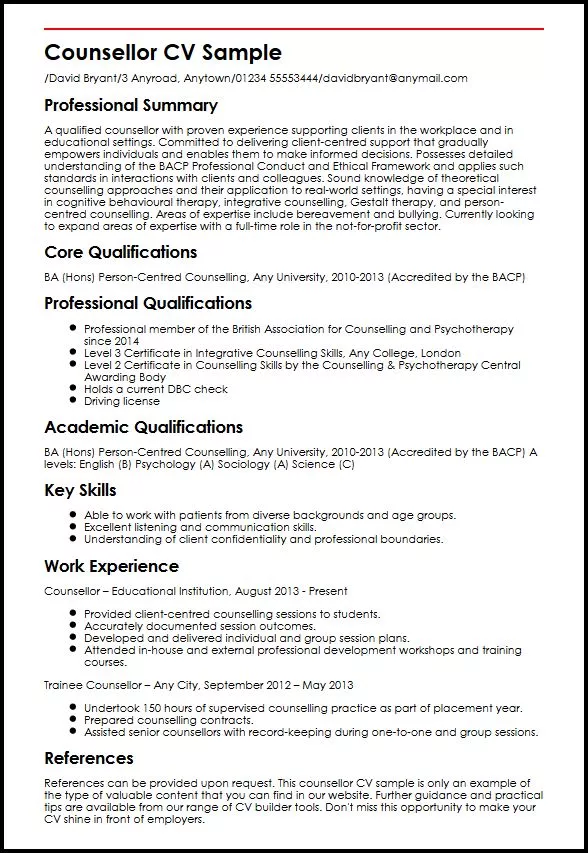 Counsellor CV Sample

/David Bryant/3 Anyroad, Anytown/01234 55553444/davidbryant@anymail.com

Professional Summary

A qualified counsellor with proven experience supporting clients in the workplace and in educational settings. Committed to delivering client-centred support that gradually empowers individuals and enables them to make informed decisions. Possesses detailed understanding of the BACP Professional Conduct and Ethical Framework and applies such standards in interactions with clients and colleagues. Sound knowledge of theoretical counselling approaches and their application to real-world settings, having a special interest in cognitive behavioural therapy, integrative counselling, Gestalt therapy, and person-centred counselling. Areas of expertise include bereavement and bullying. Currently looking to expand areas of expertise with a full-time role in the not-for-profit sector.

Core Qualifications

BA (Hons) Person-Centred Counselling, Any University, 2010-2013 (Accredited by the BACP)

Professional Qualifications

- Professional member of the British Association for Counselling and Psychotherapy since 2014
- Level 3 Certificate in Integrative Counselling Skills, Any College, London
- Level 2 Certificate in Counselling Skills by the Counselling & Psychotherapy Central Awarding Body
- Holds a current DBC check
- Driving license

Academic Qualifications

BA (Hons) Person-Centred Counselling, Any University, 2010-2013 (Accredited by the BACP) A levels: English (B) Psychology (A) Sociology (A) Science (C)

Key Skills

- Able to work with patients from diverse backgrounds and age groups.
- Excellent listening and communication skills.
- Understanding of client confidentiality and professional boundaries.

Work Experience

Counsellor – Educational Institution, August 2013 - Present

- Provided client-centred counselling sessions to students.
- Accurately documented session outcomes.
- Developed and delivered individual and group session plans.
- Attended in-house and external professional development workshops and training courses.

Trainee Counsellor – Any City, September 2012 – May 2013

- Undertook 150 hours of supervised counselling practice as part of placement year.
- Prepared counselling contracts.
- Assisted senior counsellors with record-keeping during one-to-one and group sessions.

References

References can be provided upon request. This counsellor CV sample is only an example of the type of valuable content that you can find in our website. Further guidance and practical tips are available from our range of CV builder tools. Don't miss this opportunity to make your CV shine in front of employers.